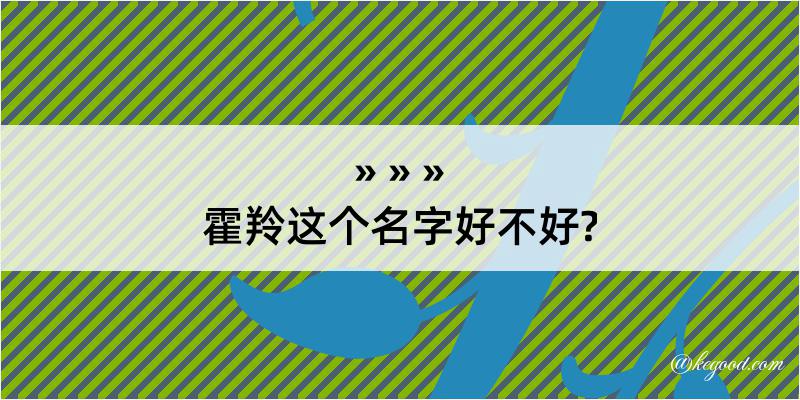 » » »
霍羚这个名字好不好?

@kegood.com